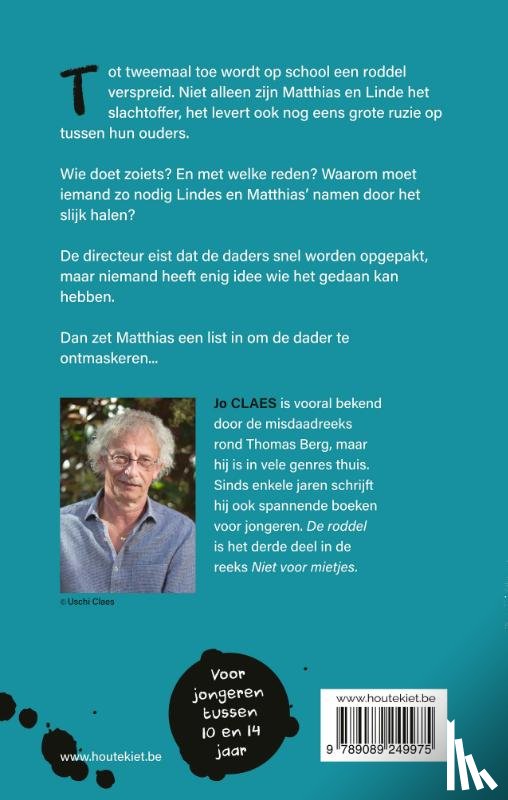 Tot tweemaal toe wordt op school een roddel verspreid. Niet alleen zijn Matthias en Linde het slachtoffer, het levert ook nog eens grote ruzie op tussen hun ouders.

Wie doet zoiets? En met welke reden? Waarom moet iemand zo nodig Lindes en Matthias' namen door het slijk halen?

De directeur eist dat de daders snel worden opgepakt, maar niemand heeft enig idee wie het gedaan kan hebben.

Dan zet Matthias een list in om de dader te ontmaskeren...

Jo CLAES is vooral bekend door de misdaadreeks rond Thomas Berg, maar hij is in vele genres thuis. Sinds enkele jaren schrijft hij ook spannende boeken voor jongeren. De roddel is het derde deel in de reeks Niet voor mietjes.

© Uschi Claes

Voor jongeren tussen 10 en 14 jaar

www.houtekiet.be

www.houtekiet.be

9 789089 249975